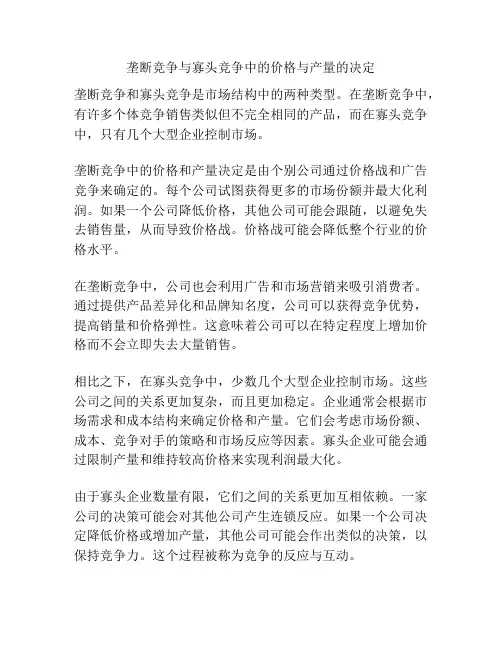 垄断竞争与寡头竞争中的价格与产量的决定

垄断竞争和寡头竞争是市场结构中的两种类型。在垄断竞争中，有许多个体竞争销售类似但不完全相同的产品，而在寡头竞争中，只有几个大型企业控制市场。

垄断竞争中的价格和产量决定是由个别公司通过价格战和广告竞争来确定的。每个公司试图获得更多的市场份额并最大化利润。如果一个公司降低价格，其他公司可能会跟随，以避免失去销售量，从而导致价格战。价格战可能会降低整个行业的价格水平。

在垄断竞争中，公司也会利用广告和市场营销来吸引消费者。通过提供产品差异化和品牌知名度，公司可以获得竞争优势，提高销量和价格弹性。这意味着公司可以在特定程度上增加价格而不会立即失去大量销售。

相比之下，在寡头竞争中，少数几个大型企业控制市场。这些公司之间的关系更加复杂，而且更加稳定。企业通常会根据市场需求和成本结构来确定价格和产量。它们会考虑市场份额、成本、竞争对手的策略和市场反应等因素。寡头企业可能会通过限制产量和维持较高价格来实现利润最大化。

由于寡头企业数量有限，它们之间的关系更加互相依赖。一家公司的决策可能会对其他公司产生连锁反应。如果一个公司决定降低价格或增加产量，其他公司可能会作出类似的决策，以保持竞争力。这个过程被称为竞争的反应与互动。